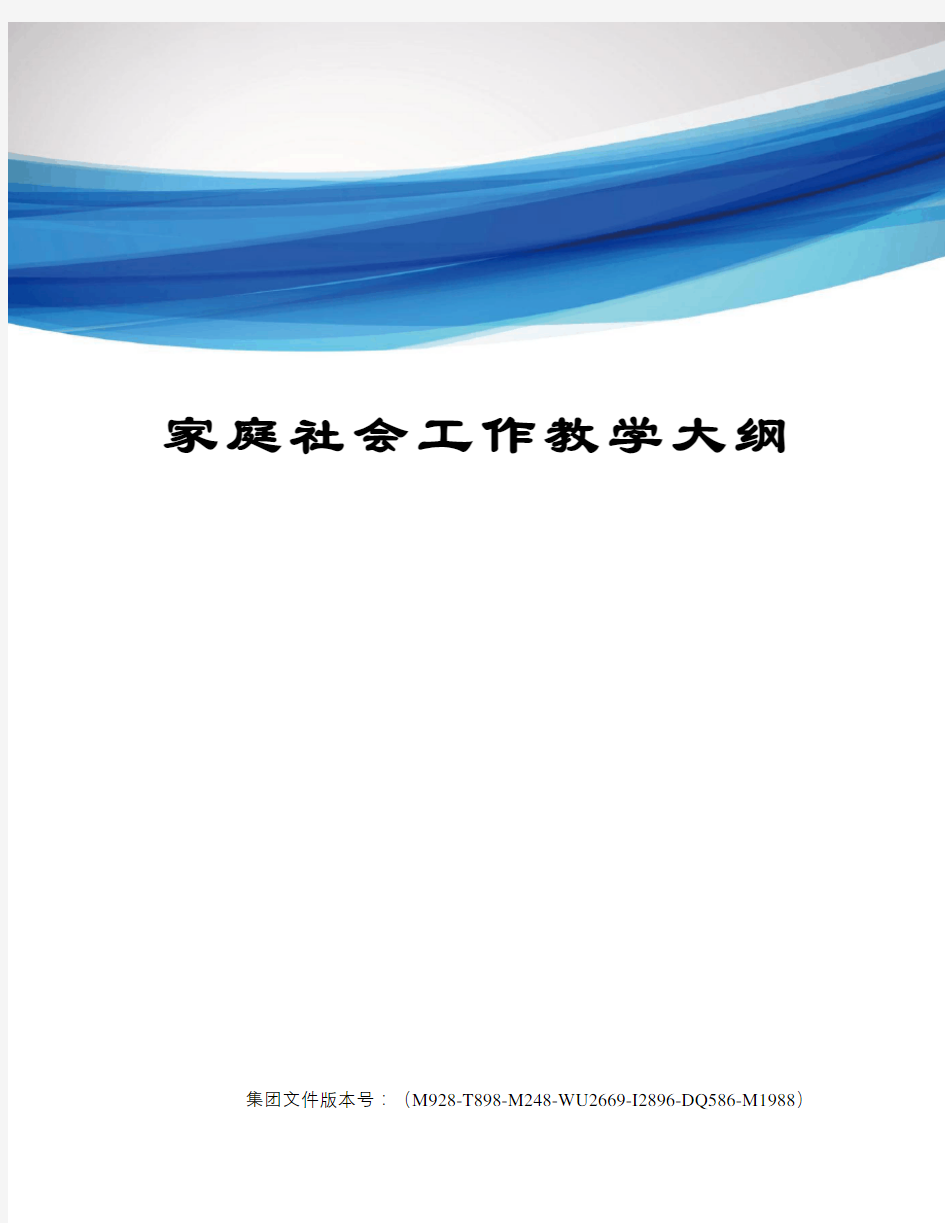 家庭社会工作教学大纲

集团文件版本号：（M928-T898-M248-WU2669-I2896-DQ586-M1988）